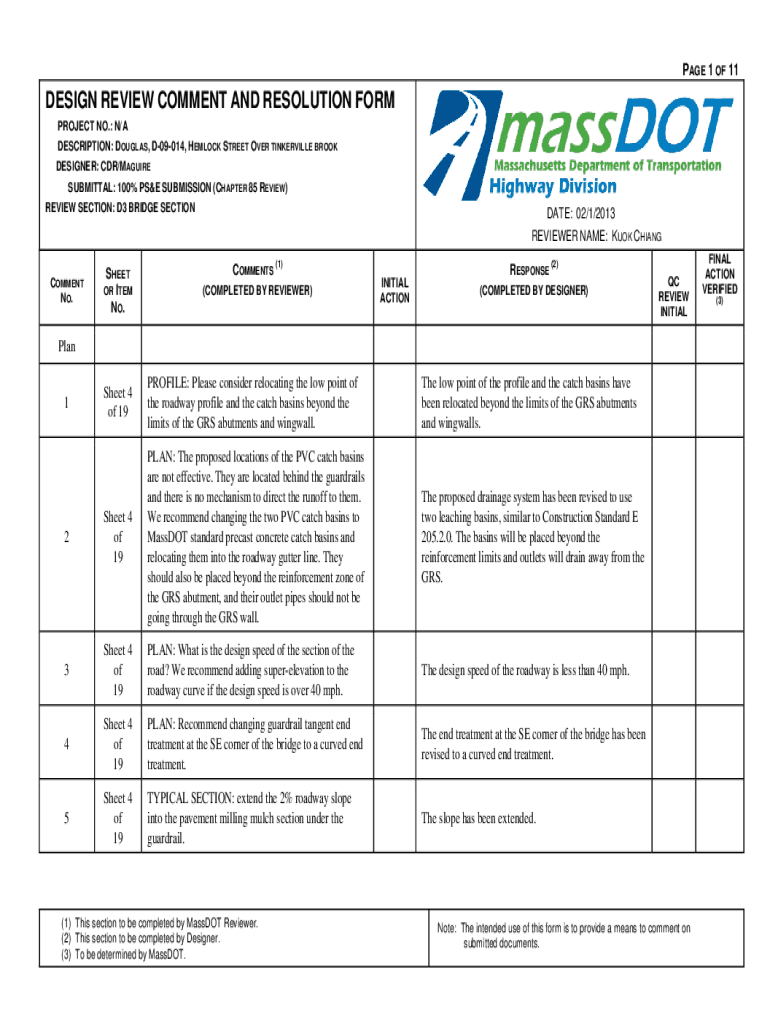 PAGE 1 OF 11

DESIGN REVIEW COMMENT AND RESOLUTION FORM

PROJECT NO.: N/A

DESCRIPTION: DOUGLAS, D-09-014, HEMLOCK STREET OVER TINKERVILLE BROOK

DESIGNER: CDR/MAGUIRE

SUBMITTAL: 100% PS&E SUBMISSION (CHAPTER 85 REVIEW)

REVIEW SECTION: D3 BRIDGE SECTION

massDOT
Massachusetts Department of Transportation
Highway Division

DATE: 02/1/2013

REVIEWER NAME: KUOK CHIANG

| COMMENT NO. | SHEET OR ITEM NO. | COMMENTS $^{(1)}$ (COMPLETED BY REVIEWER) | INITIAL ACTION | RESPONSE $^{(2)}$ (COMPLETED BY DESIGNER) | QC REVIEW INITIAL | FINAL ACTION VERIFIED (3) |
|---|---|---|---|---|---|---|
| Plan | | | | | | |
| 1 | Sheet 4 of 19 | PROFILE: Please consider relocating the low point of the roadway profile and the catch basins beyond the limits of the GRS abutments and wingwall. | | The low point of the profile and the catch basins have been relocated beyond the limits of the GRS abutments and wingwalls. | | |
| 2 | Sheet 4 of 19 | PLAN: The proposed locations of the PVC catch basins are not effective. They are located behind the guardrails and there is no mechanism to direct the runoff to them. We recommend changing the two PVC catch basins to MassDOT standard precast concrete catch basins and relocating them into the roadway gutter line. They should also be placed beyond the reinforcement zone of the GRS abutment, and their outlet pipes should not be going through the GRS wall. | | The proposed drainage system has been revised to use two leaching basins, similar to Construction Standard E 205.2.0. The basins will be placed beyond the reinforcement limits and outlets will drain away from the GRS. | | |
| 3 | Sheet 4 of 19 | PLAN: What is the design speed of the section of the road? We recommend adding super-elevation to the roadway curve if the design speed is over 40 mph. | | The design speed of the roadway is less than 40 mph. | | |
| 4 | Sheet 4 of 19 | PLAN: Recommend changing guardrail tangent end treatment at the SE corner of the bridge to a curved end treatment. | | The end treatment at the SE corner of the bridge has been revised to a curved end treatment. | | |
| 5 | Sheet 4 of 19 | TYPICAL SECTION: extend the 2% roadway slope into the pavement milling mulch section under the guardrail. | | The slope has been extended. | | |

(1) This section to be completed by MassDOT Reviewer.
(2) This section to be completed by Designer.
(3) To be determined by MassDOT.

Note: The intended use of this form is to provide a means to comment on submitted documents.